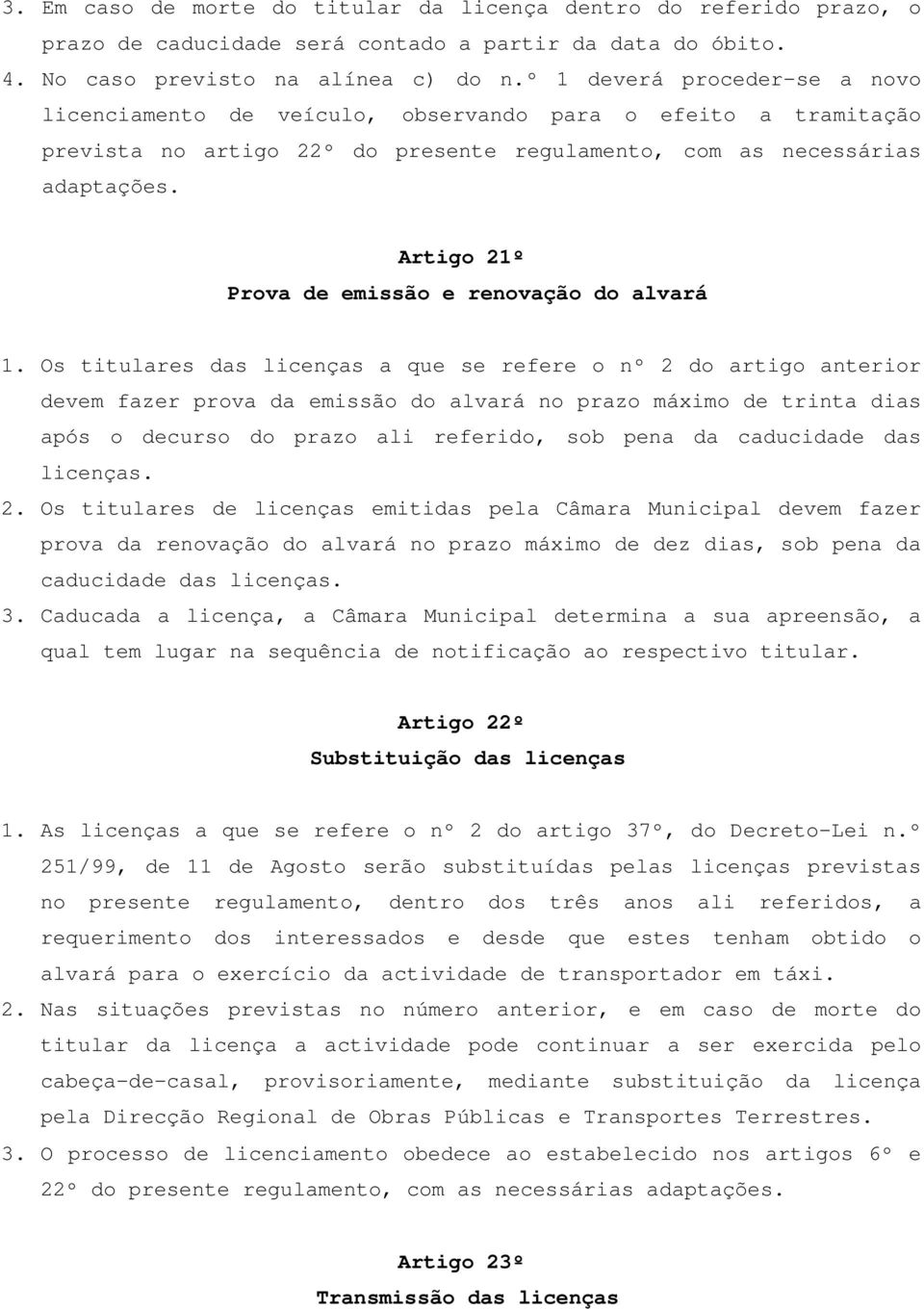 3. Em caso de morte do titular da licença dentro do referido prazo, o prazo de caducidade será contado a partir da data do óbito.
4. No caso previsto na alínea c) do n.º 1 deverá proceder-se a novo licenciamento de veículo, observando para o efeito a tramitação prevista no artigo 22º do presente regulamento, com as necessárias adaptações.

Artigo 21º
Prova de emissão e renovação do alvará

1. Os titulares das licenças a que se refere o nº 2 do artigo anterior devem fazer prova da emissão do alvará no prazo máximo de trinta dias após o decurso do prazo ali referido, sob pena da caducidade das licenças.
2. Os titulares de licenças emitidas pela Câmara Municipal devem fazer prova da renovação do alvará no prazo máximo de dez dias, sob pena da caducidade das licenças.
3. Caducada a licença, a Câmara Municipal determina a sua apreensão, a qual tem lugar na sequência de notificação ao respectivo titular.

Artigo 22º
Substituição das licenças

1. As licenças a que se refere o nº 2 do artigo 37º, do Decreto-Lei n.º 251/99, de 11 de Agosto serão substituídas pelas licenças previstas no presente regulamento, dentro dos três anos ali referidos, a requerimento dos interessados e desde que estes tenham obtido o alvará para o exercício da actividade de transportador em táxi.
2. Nas situações previstas no número anterior, e em caso de morte do titular da licença a actividade pode continuar a ser exercida pelo cabeça-de-casal, provisoriamente, mediante substituição da licença pela Direcção Regional de Obras Públicas e Transportes Terrestres.
3. O processo de licenciamento obedece ao estabelecido nos artigos 6º e 22º do presente regulamento, com as necessárias adaptações.

Artigo 23º
Transmissão das licenças